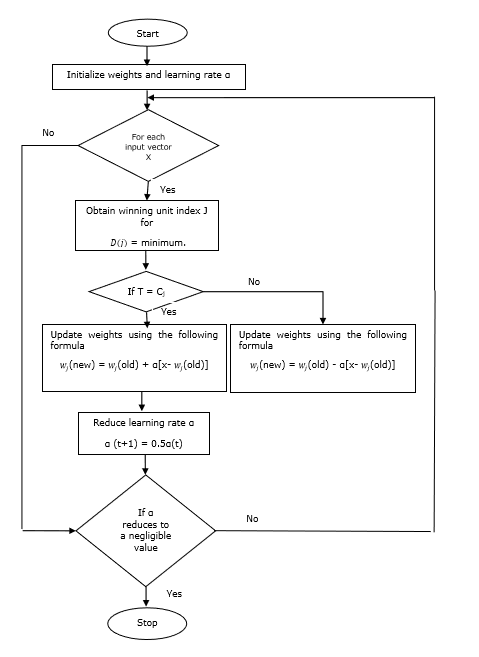 Start

Initialize weights and learning rate α

No

For each input vector X

Yes

Obtain winning unit index J for

$D(j)$ = minimum.

If T = $C_j$

No

Yes

Update weights using the following formula

$w_j$(new) = $w_j$(old) + α[x- $w_j$(old)]

Update weights using the following formula

$w_j$(new) = $w_j$(old) - α[x- $w_j$(old)]

Reduce learning rate α

α (t+1) = 0.5α(t)

If α reduces to a negligible value

No

Yes

Stop